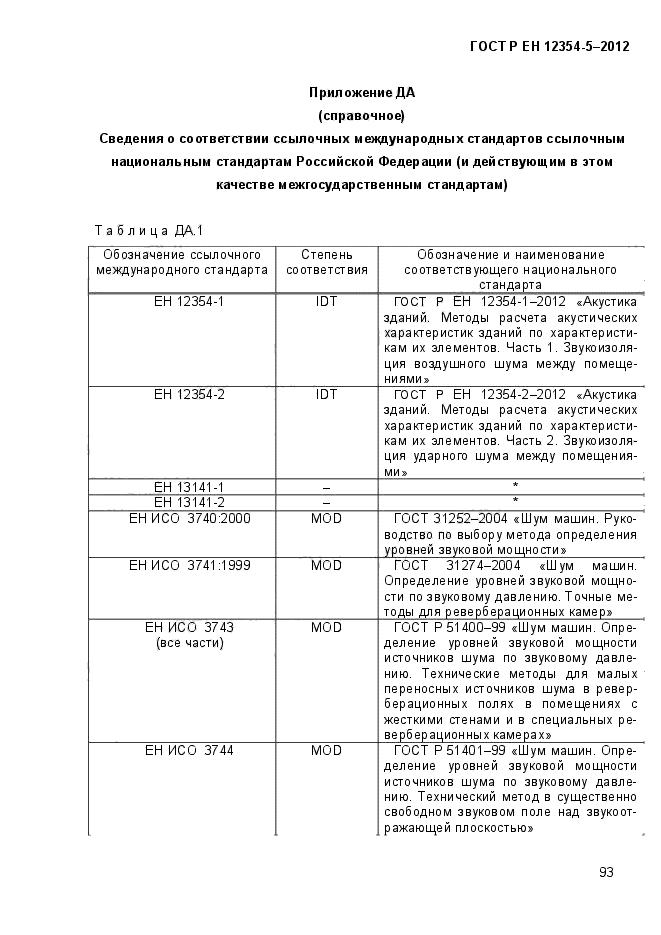 ГОСТ Р ЕН 12354-5–2012

Приложение ДА
(справочное)
Сведения о соответствии ссылочных международных стандартов ссылочным национальным стандартам Российской Федерации (и действующим в этом качестве межгосударственным стандартам)

Таблица ДА.1

| Обозначение ссылочного международного стандарта | Степень соответствия | Обозначение и наименование соответствующего национального стандарта |
|---|---|---|
| ЕН 12354-1 | IDT | ГОСТ Р ЕН 12354-1–2012 «Акустика зданий. Методы расчета акустических характеристик зданий по характеристикам их элементов. Часть 1. Звукоизоляция воздушного шума между помещениями» |
| ЕН 12354-2 | IDT | ГОСТ Р ЕН 12354-2–2012 «Акустика зданий. Методы расчета акустических характеристик зданий по характеристикам их элементов. Часть 2. Звукоизоляция ударного шума между помещениями» |
| ЕН 13141-1 | – | * |
| ЕН 13141-2 | – | * |
| ЕН ИСО 3740:2000 | MOD | ГОСТ 31252–2004 «Шум машин. Руководство по выбору метода определения уровней звуковой мощности» |
| ЕН ИСО 3741:1999 | MOD | ГОСТ 31274–2004 «Шум машин. Определение уровней звуковой мощности по звуковому давлению. Точные методы для реверберационных камер» |
| ЕН ИСО 3743 (все части) | MOD | ГОСТ Р 51400–99 «Шум машин. Определение уровней звуковой мощности источников шума по звуковому давлению. Технические методы для малых переносных источников шума в реверберационных полях в помещениях с жесткими стенами и в специальных реверберационных камерах» |
| ЕН ИСО 3744 | MOD | ГОСТ Р 51401–99 «Шум машин. Определение уровней звуковой мощности источников шума по звуковому давлению. Технический метод в существенно свободном звуковом поле над звукоотражающей плоскостью» |

93